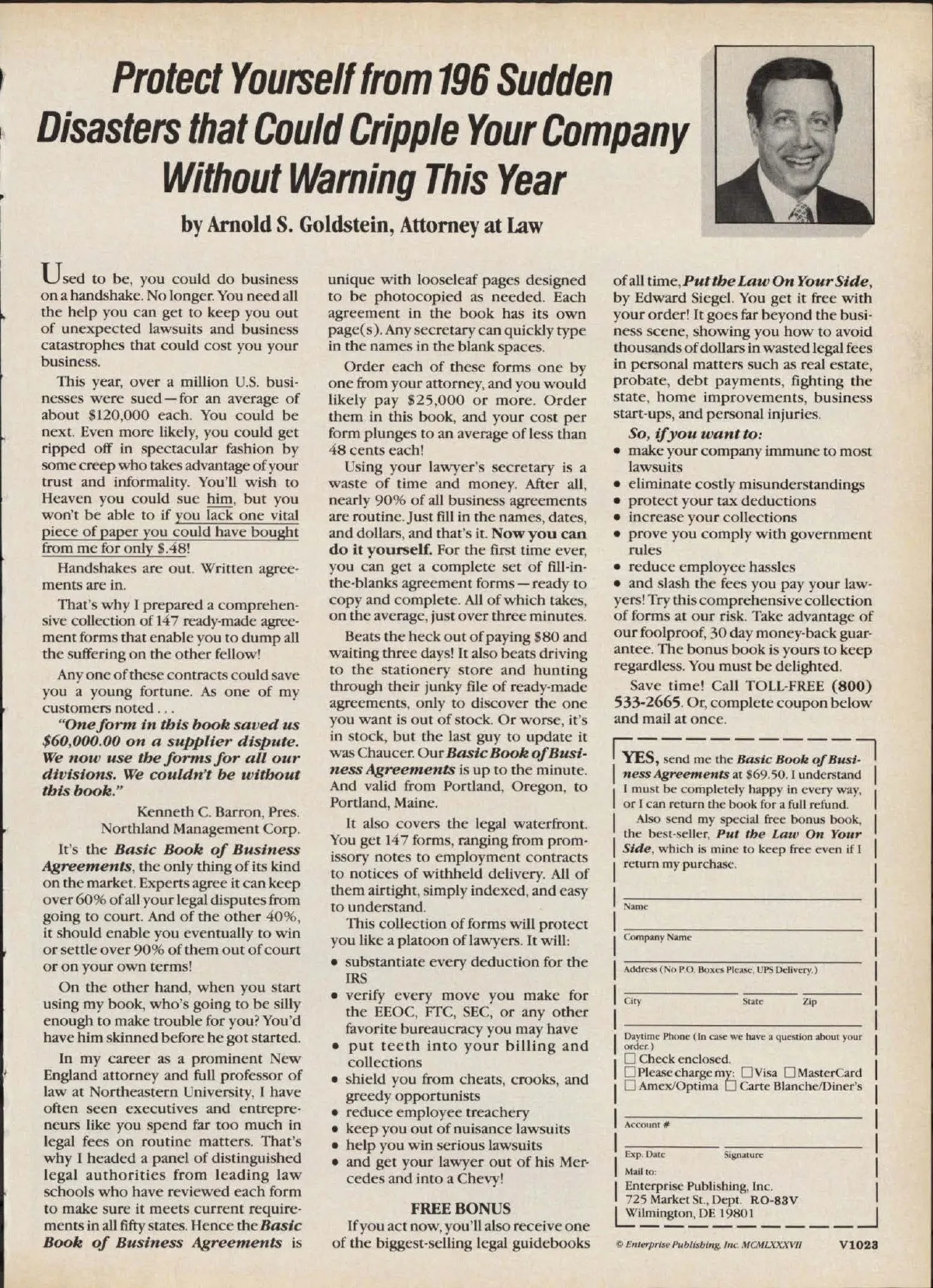 Protect Yourself from 196 Sudden Disasters that Could Cripple Your Company Without Warning This Year

by Arnold S. Goldstein, Attorney at Law

Used to be, you could do business on a handshake. No longer. You need all the help you can get to keep you out of unexpected lawsuits and business catastrophes that could cost you your business.

This year, over a million U.S. businesses were sued—for an average of about $120,000 each. You could be next. Even more likely, you could get ripped off in spectacular fashion by some creep who takes advantage of your trust and informality. You'll wish to Heaven you could sue him, but you won't be able to if you lack one vital piece of paper you could have bought from me for only $.48!

Handshakes are out. Written agreements are in.

That's why I prepared a comprehensive collection of 147 ready-made agreement forms that enable you to dump all the suffering on the other fellow!

Any one of these contracts could save you a young fortune. As one of my customers noted . . .

"One form in this book saved us $60,000.00 on a supplier dispute. We now use the forms for all our divisions. We couldn't be without this book."

Kenneth C. Barron, Pres.
Northland Management Corp.

It's the Basic Book of Business Agreements, the only thing of its kind on the market. Experts agree it can keep over 60% of all your legal disputes from going to court. And of the other 40%, it should enable you eventually to win or settle over 90% of them out of court or on your own terms!

On the other hand, when you start using my book, who's going to be silly enough to make trouble for you? You'd have him skinned before he got started.

In my career as a prominent New England attorney and full professor of law at Northeastern University, I have often seen executives and entrepreneurs like you spend far too much in legal fees on routine matters. That's why I headed a panel of distinguished legal authorities from leading law schools who have reviewed each form to make sure it meets current requirements in all fifty states. Hence the Basic Book of Business Agreements is unique with looseleaf pages designed to be photocopied as needed. Each agreement in the book has its own page(s). Any secretary can quickly type in the names in the blank spaces.

Order each of these forms one by one from your attorney, and you would likely pay $25,000 or more. Order them in this book, and your cost per form plunges to an average of less than 48 cents each!

Using your lawyer's secretary is a waste of time and money. After all, nearly 90% of all business agreements are routine. Just fill in the names, dates, and dollars, and that's it. Now you can do it yourself. For the first time ever, you can get a complete set of fill-in-the-blanks agreement forms—ready to copy and complete. All of which takes, on the average, just over three minutes.

Beats the heck out of paying $80 and waiting three days! It also beats driving to the stationery store and hunting through their junky file of ready-made agreements, only to discover the one you want is out of stock. Or worse, it's in stock, but the last guy to update it was Chaucer. Our Basic Book of Business Agreements is up to the minute. And valid from Portland, Oregon, to Portland, Maine.

It also covers the legal waterfront. You get 147 forms, ranging from promissory notes to employment contracts to notices of withheld delivery. All of them airtight, simply indexed, and easy to understand.

This collection of forms will protect you like a platoon of lawyers. It will:
• substantiate every deduction for the IRS
• verify every move you make for the EEOC, FTC, SEC, or any other favorite bureaucracy you may have
• put teeth into your billing and collections
• shield you from cheats, crooks, and greedy opportunists
• reduce employee treachery
• keep you out of nuisance lawsuits
• help you win serious lawsuits
• and get your lawyer out of his Mercedes and into a Chevy!

FREE BONUS

If you act now, you'll also receive one of the biggest-selling legal guidebooks of all time, Put the Law On Your Side, by Edward Siegel. You get it free with your order! It goes far beyond the business scene, showing you how to avoid thousands of dollars in wasted legal fees in personal matters such as real estate, probate, debt payments, fighting the state, home improvements, business start-ups, and personal injuries.

So, if you want to:
• make your company immune to most lawsuits
• eliminate costly misunderstandings
• protect your tax deductions
• increase your collections
• prove you comply with government rules
• reduce employee hassles
• and slash the fees you pay your lawyers! Try this comprehensive collection of forms at our risk. Take advantage of our foolproof, 30 day money-back guarantee. The bonus book is yours to keep regardless. You must be delighted.

Save time! Call TOLL-FREE (800) 533-2665. Or, complete coupon below and mail at once.

YES, send me the Basic Book of Business Agreements at $69.50. I understand I must be completely happy in every way, or I can return the book for a full refund.

Also send my special free bonus book, the best-seller, Put the Law On Your Side, which is mine to keep free even if I return my purchase.

Name
Company Name
Address (No P.O. Boxes Please, UPS Delivery.)
City State Zip
Daytime Phone (In case we have a question about your order.)
☐ Check enclosed.
☐ Please charge my: ☐ Visa ☐ MasterCard ☐ Amex/Optima ☐ Carte Blanche/Diner's
Account #
Exp. Date Signature
Mail to:
Enterprise Publishing, Inc.
725 Market St., Dept. RO-83V
Wilmington, DE 19801

© Enterprise Publishing, Inc. MCMLXXXVII V1023